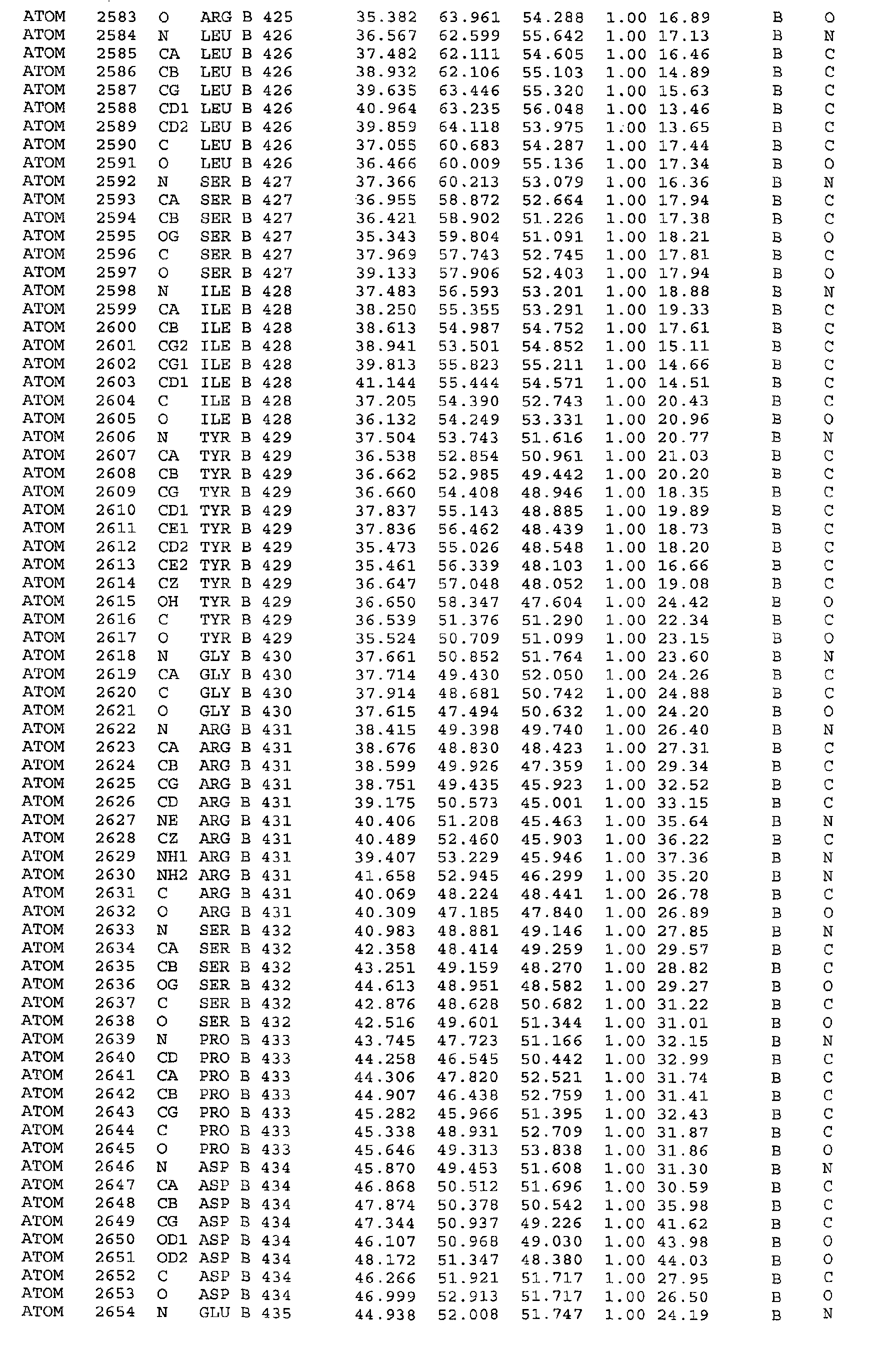 ATOM 2583 O ARG B 425 35.382 63.961 54.288 1.00 16.89 B O
ATOM 2584 N LEU B 426 36.567 62.599 55.642 1.00 17.13 B N
ATOM 2585 CA LEU B 426 37.482 62.111 54.605 1.00 16.46 B C
ATOM 2586 CB LEU B 426 38.932 62.106 55.103 1.00 14.89 B C
ATOM 2587 CG LEU B 426 39.635 63.446 55.320 1.00 15.63 B C
ATOM 2588 CD1 LEU B 426 40.964 63.235 56.048 1.00 13.46 B C
ATOM 2589 CD2 LEU B 426 39.859 64.118 53.975 1.00 13.65 B C
ATOM 2590 C LEU B 426 37.055 60.683 54.287 1.00 17.44 B C
ATOM 2591 O LEU B 426 36.466 60.009 55.136 1.00 17.34 B O
ATOM 2592 N SER B 427 37.366 60.213 53.079 1.00 16.36 B N
ATOM 2593 CA SER B 427 36.955 58.872 52.664 1.00 17.94 B C
ATOM 2594 CB SER B 427 36.421 58.902 51.226 1.00 17.38 B C
ATOM 2595 OG SER B 427 35.343 59.804 51.091 1.00 18.21 B O
ATOM 2596 C SER B 427 37.969 57.743 52.745 1.00 17.81 B C
ATOM 2597 O SER B 427 39.133 57.906 52.403 1.00 17.94 B O
ATOM 2598 N ILE B 428 37.483 56.593 53.201 1.00 18.88 B N
ATOM 2599 CA ILE B 428 38.250 55.355 53.291 1.00 19.33 B C
ATOM 2600 CB ILE B 428 38.613 54.987 54.752 1.00 17.61 B C
ATOM 2601 CG2 ILE B 428 38.941 53.501 54.852 1.00 15.11 B C
ATOM 2602 CG1 ILE B 428 39.813 55.823 55.211 1.00 14.66 B C
ATOM 2603 CD1 ILE B 428 41.144 55.444 54.571 1.00 14.51 B C
ATOM 2604 C ILE B 428 37.205 54.390 52.743 1.00 20.43 B C
ATOM 2605 O ILE B 428 36.132 54.249 53.331 1.00 20.96 B O
ATOM 2606 N TYR B 429 37.504 53.743 51.616 1.00 20.77 B N
ATOM 2607 CA TYR B 429 36.538 52.854 50.961 1.00 21.03 B C
ATOM 2608 CB TYR B 429 36.662 52.985 49.442 1.00 20.20 B C
ATOM 2609 CG TYR B 429 36.660 54.408 48.946 1.00 18.35 B C
ATOM 2610 CD1 TYR B 429 37.837 55.143 48.885 1.00 19.89 B C
ATOM 2611 CE1 TYR B 429 37.836 56.462 48.439 1.00 18.73 B C
ATOM 2612 CD2 TYR B 429 35.473 55.026 48.548 1.00 18.20 B C
ATOM 2613 CE2 TYR B 429 35.461 56.339 48.103 1.00 16.66 B C
ATOM 2614 CZ TYR B 429 36.647 57.048 48.052 1.00 19.08 B C
ATOM 2615 OH TYR B 429 36.650 58.347 47.604 1.00 24.42 B O
ATOM 2616 C TYR B 429 36.539 51.376 51.290 1.00 22.34 B C
ATOM 2617 O TYR B 429 35.524 50.709 51.099 1.00 23.15 B O
ATOM 2618 N GLY B 430 37.661 50.852 51.764 1.00 23.60 B N
ATOM 2619 CA GLY B 430 37.714 49.430 52.050 1.00 24.26 B C
ATOM 2620 C GLY B 430 37.914 48.681 50.742 1.00 24.88 B C
ATOM 2621 O GLY B 430 37.615 47.494 50.632 1.00 24.20 B O
ATOM 2622 N ARG B 431 38.415 49.398 49.740 1.00 26.40 B N
ATOM 2623 CA ARG B 431 38.676 48.830 48.423 1.00 27.31 B C
ATOM 2624 CB ARG B 431 38.599 49.926 47.359 1.00 29.34 B C
ATOM 2625 CG ARG B 431 38.751 49.435 45.923 1.00 32.52 B C
ATOM 2626 CD ARG B 431 39.175 50.573 45.001 1.00 33.15 B C
ATOM 2627 NE ARG B 431 40.406 51.208 45.463 1.00 35.64 B N
ATOM 2628 CZ ARG B 431 40.489 52.460 45.903 1.00 36.22 B C
ATOM 2629 NH1 ARG B 431 39.407 53.229 45.946 1.00 37.36 B N
ATOM 2630 NH2 ARG B 431 41.658 52.945 46.299 1.00 35.20 B N
ATOM 2631 C ARG B 431 40.069 48.224 48.441 1.00 26.78 B C
ATOM 2632 O ARG B 431 40.309 47.185 47.840 1.00 26.89 B O
ATOM 2633 N SER B 432 40.983 48.881 49.146 1.00 27.85 B N
ATOM 2634 CA SER B 432 42.358 48.414 49.259 1.00 29.57 B C
ATOM 2635 CB SER B 432 43.251 49.159 48.270 1.00 28.82 B C
ATOM 2636 OG SER B 432 44.613 48.951 48.582 1.00 29.27 B O
ATOM 2637 C SER B 432 42.876 48.628 50.682 1.00 31.22 B C
ATOM 2638 O SER B 432 42.516 49.601 51.344 1.00 31.01 B O
ATOM 2639 N PRO B 433 43.745 47.723 51.166 1.00 32.15 B N
ATOM 2640 CD PRO B 433 44.258 46.545 50.442 1.00 32.99 B C
ATOM 2641 CA PRO B 433 44.306 47.820 52.521 1.00 31.74 B C
ATOM 2642 CB PRO B 433 44.907 46.438 52.759 1.00 31.41 B C
ATOM 2643 CG PRO B 433 45.282 45.966 51.395 1.00 32.43 B C
ATOM 2644 C PRO B 433 45.338 48.931 52.709 1.00 31.87 B C
ATOM 2645 O PRO B 433 45.646 49.313 53.838 1.00 31.86 B O
ATOM 2646 N ASP B 434 45.870 49.453 51.608 1.00 31.30 B N
ATOM 2647 CA ASP B 434 46.868 50.512 51.696 1.00 30.59 B C
ATOM 2648 CB ASP B 434 47.874 50.378 50.542 1.00 35.98 B C
ATOM 2649 CG ASP B 434 47.344 50.937 49.226 1.00 41.62 B C
ATOM 2650 OD1 ASP B 434 46.107 50.968 49.030 1.00 43.98 B O
ATOM 2651 OD2 ASP B 434 48.172 51.347 48.380 1.00 44.03 B O
ATOM 2652 C ASP B 434 46.266 51.921 51.717 1.00 27.95 B C
ATOM 2653 O ASP B 434 46.999 52.913 51.717 1.00 26.50 B O
ATOM 2654 N GLU B 435 44.938 52.008 51.747 1.00 24.19 B N